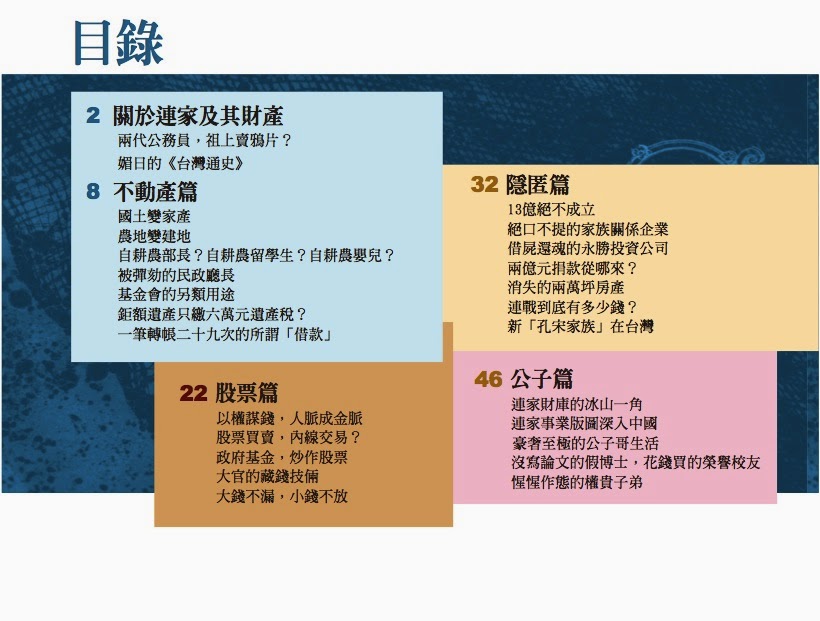 目錄

2 關於連家及其財產
兩代公務員，祖上賣鴉片？
媚日的《台灣通史》

8 不動產篇
國土變家產
農地變建地
自耕農部長？自耕農留學生？自耕農嬰兒？
被彈劾的民政廳長
基金會的另類用途
鉅額遺產只繳六萬元遺產稅？
一筆轉帳二十九次的所謂「借款」

22 股票篇
以權謀錢，人脈成金脈
股票買賣，內線交易？
政府基金，炒作股票
大官的藏錢技倆
大錢不漏，小錢不放

32 隱匿篇
13億絕不成立
絕口不提的家族關係企業
借屍還魂的永勝投資公司
兩億元捐款從哪來？
消失的兩萬坪房產
連戰到底有多少錢？
新「孔宋家族」在台灣

46 公子篇
連家財庫的冰山一角
連家事業版圖深入中國
豪奢至極的公子哥生活
沒寫論文的假博士，花錢買的榮譽校友
惺惺作態的權貴子弟